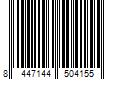 8 447144 504155